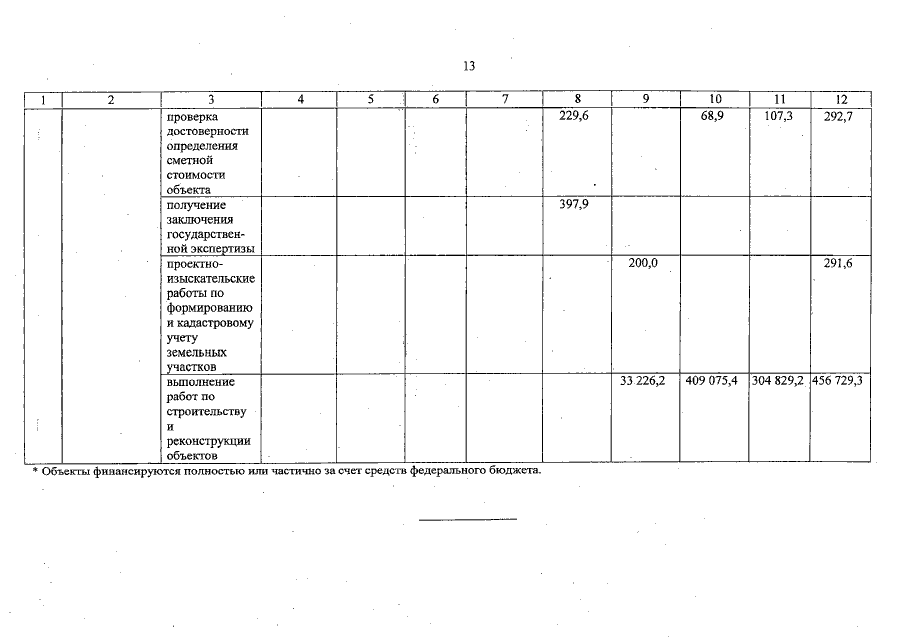 13

| 1 | 2 | 3 | 4 | 5 | 6 | 7 | 8 | 9 | 10 | 11 | 12 |
|---|---|---|---|---|---|---|---|---|---|---|---|
| | | проверка достоверности определения сметной стоимости объекта | | | | | 229,6 | | 68,9 | 107,3 | 292,7 |
| | | получение заключения государственной экспертизы | | | | | 397,9 | | | | |
| | | проектно-изыскательские работы по формированию и кадастровому учету земельных участков | | | | | | 200,0 | | | 291,6 |
| | | выполнение работ по строительству и реконструкции объектов | | | | | | 33 226,2 | 409 075,4 | 304 829,2 | 456 729,3 |

* Объекты финансируются полностью или частично за счет средств федерального бюджета.